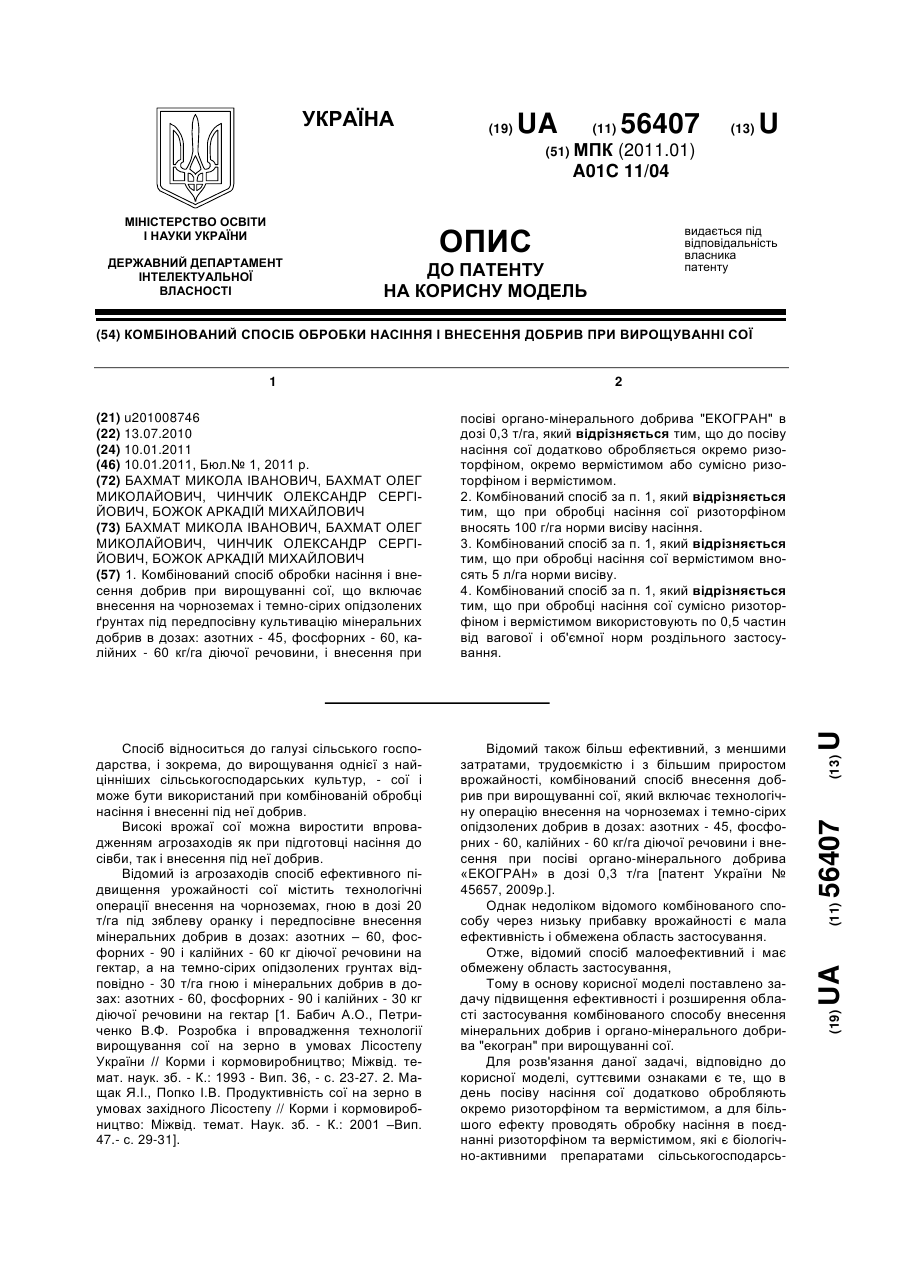 УКРАЇНА

(19) UA (11) 56407 (13) U
(51) МПК (2011.01)
A01C 11/04

МІНІСТЕРСТВО ОСВІТИ І НАУКИ УКРАЇНИ

ДЕРЖАВНИЙ ДЕПАРТАМЕНТ ІНТЕЛЕКТУАЛЬНОЇ ВЛАСНОСТІ

ОПИС
ДО ПАТЕНТУ
НА КОРИСНУ МОДЕЛЬ

видається під відповідальність власника патенту

(54) КОМБІНОВАНИЙ СПОСІБ ОБРОБКИ НАСІННЯ І ВНЕСЕННЯ ДОБРИВ ПРИ ВИРОЩУВАННІ СОЇ

1

(21) u201008746
(22) 13.07.2010
(24) 10.01.2011
(46) 10.01.2011, Бюл.№ 1, 2011 р.
(72) БАХМАТ МИКОЛА ІВАНОВИЧ, БАХМАТ ОЛЕГ МИКОЛАЙОВИЧ, ЧИНЧИК ОЛЕКСАНДР СЕРГІЙОВИЧ, БОЖОК АРКАДІЙ МИХАЙЛОВИЧ
(73) БАХМАТ МИКОЛА ІВАНОВИЧ, БАХМАТ ОЛЕГ МИКОЛАЙОВИЧ, ЧИНЧИК ОЛЕКСАНДР СЕРГІЙОВИЧ, БОЖОК АРКАДІЙ МИХАЙЛОВИЧ
(57) 1. Комбінований спосіб обробки насіння і внесення добрив при вирощуванні сої, що включає внесення на чорноземах і темно-сірих опідзолених ґрунтах під передпосівну культивацію мінеральних добрив в дозах: азотних - 45, фосфорних - 60, калійних - 60 кг/га діючої речовини, і внесення при

2

посіві органо-мінерального добрива "ЕКОГРАН" в дозі 0,3 т/га, який відрізняється тим, що до посіву насіння сої додатково обробляється окремо ризоторфіном, окремо вермістимом або сумісно ризоторфіном і вермістимом.
2. Комбінований спосіб за п. 1, який відрізняється тим, що при обробці насіння сої ризоторфіном вносять 100 г/га норми висіву насіння.
3. Комбінований спосіб за п. 1, який відрізняється тим, що при обробці насіння сої вермістимом вносять 5 л/га норми висіву.
4. Комбінований спосіб за п. 1, який відрізняється тим, що при обробці насіння сої сумісно ризоторфіном і вермістимом використовують по 0,5 частин від вагової і об'ємної норм роздільного застосування.

Спосіб відноситься до галузі сільського господарства, і зокрема, до вирощування однієї з найцінніших сільськогосподарських культур, - сої і може бути використаний при комбінованій обробці насіння і внесенні під неї добрив.

Високі врожаї сої можна виростити впровадженням агрозаходів як при підготовці насіння до сівби, так і внесення під неї добрив.

Відомий із агрозаходів спосіб ефективного підвищення урожайності сої містить технологічні операції внесення на чорноземах, гною в дозі 20 т/га під зяблеву оранку і передпосівне внесення мінеральних добрив в дозах: азотних – 60, фосфорних - 90 і калійних - 60 кг діючої речовини на гектар, а на темно-сірих опідзолених грунтах відповідно - 30 т/га гною і мінеральних добрив в дозах: азотних - 60, фосфорних - 90 і калійних - 30 кг діючої речовини на гектар [1. Бабич А.О., Петриченко В.Ф. Розробка і впровадження технології вирощування сої на зерно в умовах Лісостепу України // Корми і кормовиробництво; Міжвід. темат. наук. зб. - К.: 1993 - Вип. 36, - с. 23-27. 2. Мащак Я.І., Попко І.В. Продуктивність сої на зерно в умовах західного Лісостепу // Корми і кормовиробництво: Міжвід. темат. Наук. зб. - К.: 2001 –Вип. 47.- с. 29-31].

Відомий також більш ефективний, з меншими затратами, трудоємкістю і з більшим приростом врожайності, комбінований спосіб внесення добрив при вирощуванні сої, який включає технологічну операцію внесення на чорноземах і темно-сірих опідзолених добрив в дозах: азотних - 45, фосфорних - 60, калійних - 60 кг/га діючої речовини і внесення при посіві органо-мінерального добрива «ЕКОГРАН» в дозі 0,3 т/га [патент України № 45657, 2009р.].

Однак недоліком відомого комбінованого способу через низьку прибавку врожайності є мала ефективність і обмежена область застосування.

Отже, відомий спосіб малоефективний і має обмежену область застосування,

Тому в основу корисної моделі поставлено задачу підвищення ефективності і розширення області застосування комбінованого способу внесення мінеральних добрив і органо-мінерального добрива "екогран" при вирощуванні сої.

Для розв'язання даної задачі, відповідно до корисної моделі, суттєвими ознаками є те, що в день посіву насіння сої додатково обробляють окремо ризоторфіном та вермістимом, а для більшого ефекту проводять обробку насіння в поєднанні ризоторфіном та вермістимом, які є біологічно-активними препаратами сільськогосподарсь-

(19) UA (11) 56407 (13) U